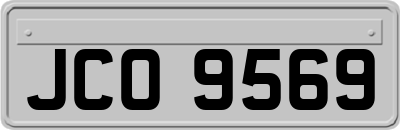 JCO 9569